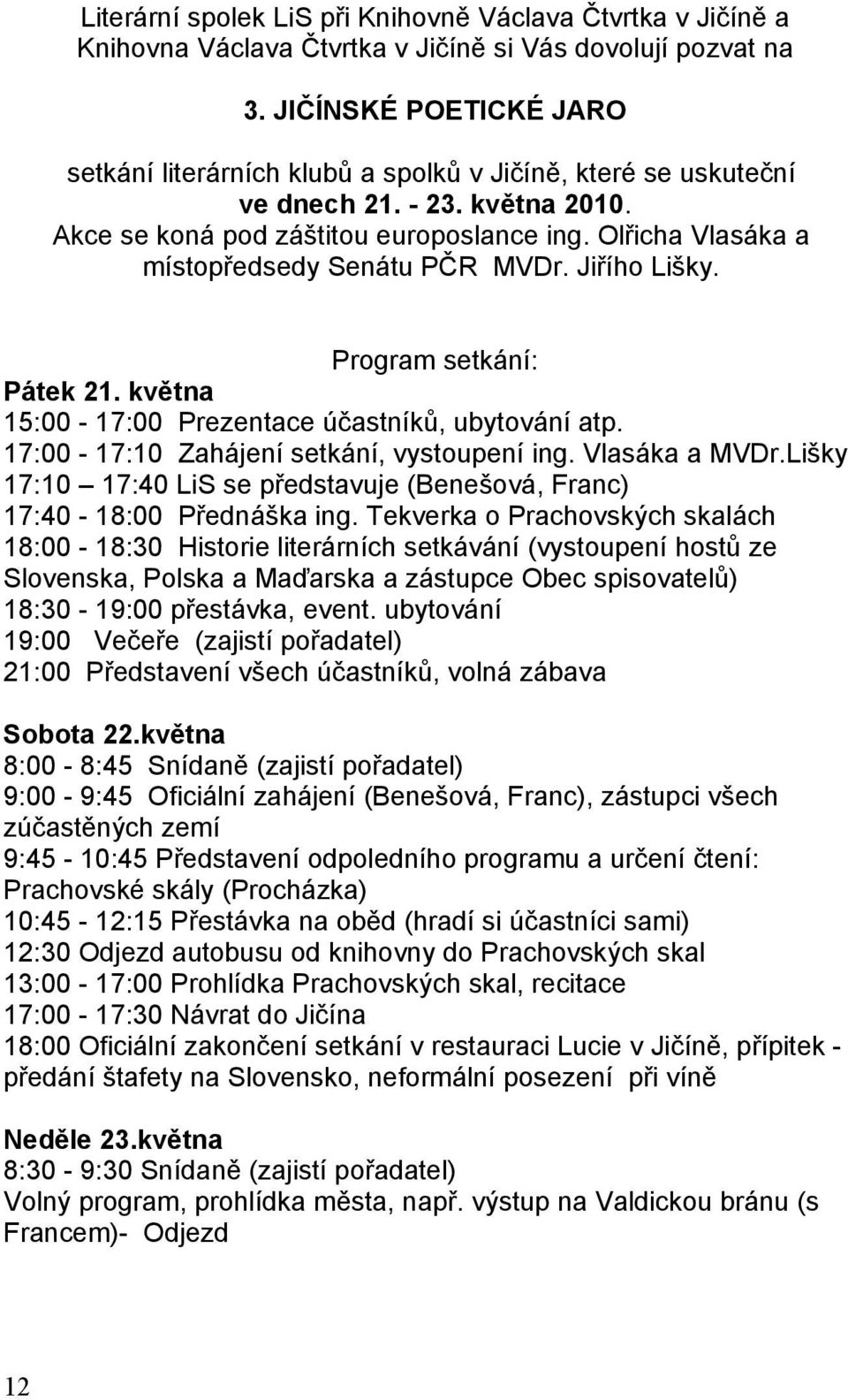 Literární spolek LiS při Knihovně Václava Čtvrtka v Jičíně a Knihovna Václava Čtvrtka v Jičíně si Vás dovolují pozvat na

3. JIČÍNSKÉ POETICKÉ JARO

setkání literárních klubů a spolků v Jičíně, které se uskuteční ve dnech 21. - 23. května 2010. Akce se koná pod záštitou europoslance ing. Olřicha Vlasáka a místopředsedy Senátu PČR MVDr. Jiřího Lišky.

Program setkání:
Pátek 21. května
15:00 - 17:00 Prezentace účastníků, ubytování atp.
17:00 - 17:10 Zahájení setkání, vystoupení ing. Vlasáka a MVDr.Lišky
17:10 – 17:40 LiS se představuje (Benešová, Franc)
17:40 - 18:00 Přednáška ing. Tekverka o Prachovských skalách
18:00 - 18:30 Historie literárních setkávání (vystoupení hostů ze Slovenska, Polska a Maďarska a zástupce Obec spisovatelů)
18:30 - 19:00 přestávka, event. ubytování
19:00 Večeře (zajistí pořadatel)
21:00 Představení všech účastníků, volná zábava

Sobota 22.května
8:00 - 8:45 Snídaně (zajistí pořadatel)
9:00 - 9:45 Oficiální zahájení (Benešová, Franc), zástupci všech zúčastěných zemí
9:45 - 10:45 Představení odpoledního programu a určení čtení: Prachovské skály (Procházka)
10:45 - 12:15 Přestávka na oběd (hradí si účastníci sami)
12:30 Odjezd autobusu od knihovny do Prachovských skal
13:00 - 17:00 Prohlídka Prachovských skal, recitace
17:00 - 17:30 Návrat do Jičína
18:00 Oficiální zakončení setkání v restauraci Lucie v Jičíně, přípitek - předání štafety na Slovensko, neformální posezení při víně

Neděle 23.května
8:30 - 9:30 Snídaně (zajistí pořadatel)
Volný program, prohlídka města, např. výstup na Valdickou bránu (s Francem)- Odjezd

12